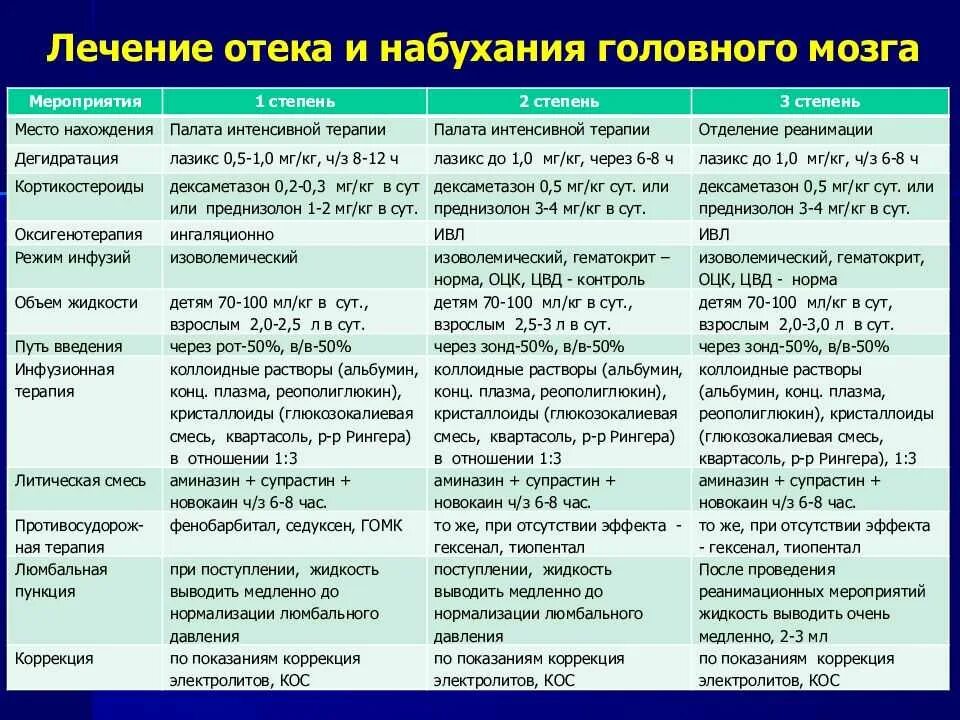 Лечение отека и набухания головного мозга

| Мероприятия | 1 степень | 2 степень | 3 степень |
|---|---|---|---|
| Место нахождения | Палата интенсивной терапии | Палата интенсивной терапии | Отделение реанимации |
| Дегидратация | лазикс 0,5-1,0 мг/кг, ч/з 8-12 ч | лазикс до 1,0 мг/кг, через 6-8 ч | лазикс до 1,0 мг/кг, ч/з 6-8 ч |
| Кортикостероиды | дексаметазон 0,2-0,3 мг/кг в сут или преднизолон 1-2 мг/кг в сут. | дексаметазон 0,5 мг/кг сут. или преднизолон 3-4 мг/кг в сут. | дексаметазон 0,5 мг/кг сут. или преднизолон 3-4 мг/кг в сут. |
| Оксигенотерапия | ингаляционно | ИВЛ | ИВЛ |
| Режим инфузий | изоволемический | изоволемический, гематокрит – норма, ОЦК, ЦВД - контроль | изоволемический, гематокрит, ОЦК, ЦВД - норма |
| Объем жидкости | детям 70-100 мл/кг в сут., взрослым 2,0-2,5 л в сут. | детям 70-100 мл/кг в сут., взрослым 2,5-3 л в сут. | детям 70-100 мл/кг в сут, взрослым 2,0-3,0 л в сут. |
| Путь введения | через рот-50%, в/в-50% | через зонд-50%, в/в-50% | через зонд-50%, в/в-50% |
| Инфузионная терапия | коллоидные растворы (альбумин, конц. плазма, реополиглюкин), кристаллоиды (глюкозокалиевая смесь, квартасоль, р-р Рингера) в отношении 1:3 | коллоидные растворы (альбумин, конц. плазма, реополиглюкин), кристаллоиды (глюкозокалиевая смесь, квартасоль, р-р Рингера) в отношении 1:3 | коллоидные растворы (альбумин, конц. плазма, реополиглюкин), кристаллоиды (глюкозокалиевая смесь, квартасоль, р-р Рингера), 1:3 |
| Литическая смесь | аминазин + супрастин + новокаин ч/з 6-8 час. | аминазин + супрастин + новокаин ч/з 6-8 час. | аминазин + супрастин + новокаин ч/з 6-8 час. |
| Противосудорожная терапия | фенобарбитал, седуксен, ГОМК | то же, при отсутствии эффекта - гексенал, тиопентал | то же, при отсутствии эффекта - гексенал, тиопентал |
| Люмбальная пункция | при поступлении, жидкость выводить медленно до нормализации люмбального давления | поступлении, жидкость выводить медленно до нормализации люмбального давления | После проведения реанимационных мероприятий жидкость выводить очень медленно, 2-3 мл |
| Коррекция | по показаниям коррекция электролитов, КОС | по показаниям коррекция электролитов, КОС | по показаниям коррекция электролитов, КОС |